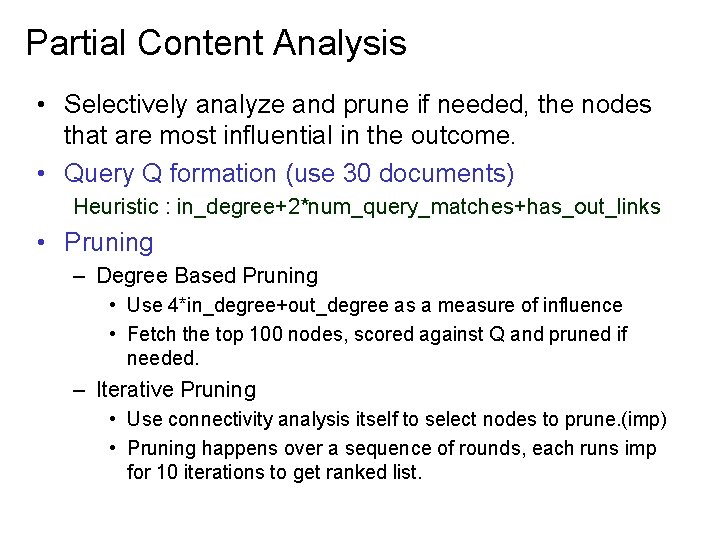 Partial Content Analysis

• Selectively analyze and prune if needed, the nodes that are most influential in the outcome.

• Query Q formation (use 30 documents)

Heuristic : in_degree+2*num_query_matches+has_out_links

• Pruning

– Degree Based Pruning

• Use 4*in_degree+out_degree as a measure of influence

• Fetch the top 100 nodes, scored against Q and pruned if needed.

– Iterative Pruning

• Use connectivity analysis itself to select nodes to prune.(imp)

• Pruning happens over a sequence of rounds, each runs imp for 10 iterations to get ranked list.